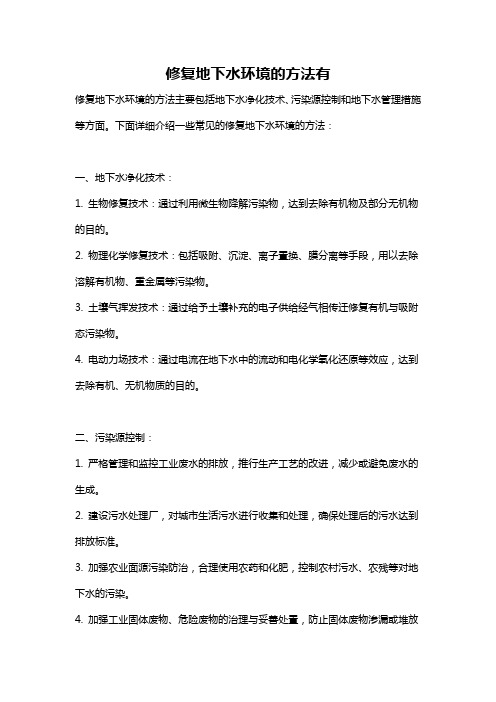 修复地下水环境的方法有

修复地下水环境的方法主要包括地下水净化技术、污染源控制和地下水管理措施等方面。下面详细介绍一些常见的修复地下水环境的方法：

一、地下水净化技术：

1. 生物修复技术：通过利用微生物降解污染物，达到去除有机物及部分无机物的目的。

2. 物理化学修复技术：包括吸附、沉淀、离子置换、膜分离等手段，用以去除溶解有机物、重金属等污染物。

3. 土壤气挥发技术：通过给予土壤补充的电子供给经气相传迁修复有机与吸附态污染物。

4. 电动力场技术：通过电流在地下水中的流动和电化学氧化还原等效应，达到去除有机、无机物质的目的。

二、污染源控制：

1. 严格管理和监控工业废水的排放，推行生产工艺的改进，减少或避免废水的生成。

2. 建设污水处理厂，对城市生活污水进行收集和处理，确保处理后的污水达到排放标准。

3. 加强农业面源污染防治，合理使用农药和化肥，控制农村污水、农残等对地下水的污染。

4. 加强工业固体废物、危险废物的治理与妥善处置，防止固体废物渗漏或堆放